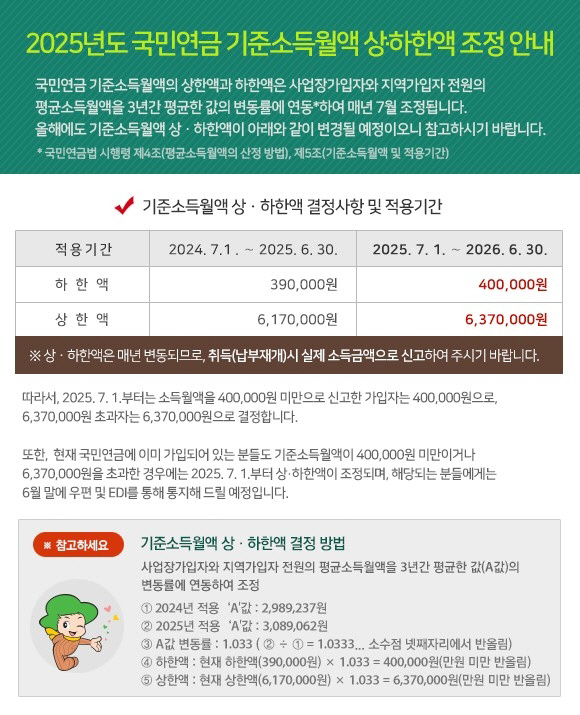 2025년도 국민연금 기준소득월액 상·하한액 조정 안내

국민연금 기준소득월액의 상한액과 하한액은 사업장가입자와 지역가입자 전원의 평균소득월액을 3년간 평균한 값의 변동률에 연동*하여 매년 7월 조정됩니다. 올해에도 기준소득월액 상 · 하한액이 아래와 같이 변경될 예정이오니 참고하시기 바랍니다.

* 국민연금법 시행령 제4조(평균소득월액의 산정 방법), 제5조(기준소득월액 및 적용기간)

기준소득월액 상 · 하한액 결정사항 및 적용기간

| 적용기간 | 2024. 7.1 . ~ 2025. 6. 30. | 2025. 7. 1. ~ 2026. 6. 30. |
|---|---|---|
| 하 한 액 | 390,000원 | 400,000원 |
| 상 한 액 | 6,170,000원 | 6,370,000원 |

※ 상 · 하한액은 매년 변동되므로, 취득(납부재개)시 실제 소득금액으로 신고하여 주시기 바랍니다.

따라서, 2025. 7. 1.부터는 소득월액을 400,000원 미만으로 신고한 가입자는 400,000원으로, 6,370,000원 초과자는 6,370,000원으로 결정합니다.

또한, 현재 국민연금에 이미 가입되어 있는 분들도 기준소득월액이 400,000원 미만이거나 6,370,000원을 초과한 경우에는 2025. 7. 1.부터 상·하한액이 조정되며, 해당되는 분들에게는 6월 말에 우편 및 EDI를 통해 통지해 드릴 예정입니다.

※ 참고하세요

기준소득월액 상 · 하한액 결정 방법

사업장가입자와 지역가입자 전원의 평균소득월액을 3년간 평균한 값(A값)의 변동률에 연동하여 조정

① 2024년 적용 'A'값 : 2,989,237원
② 2025년 적용 'A'값 : 3,089,062원
③ A값 변동률 : 1.033 ( ② ÷ ① = 1.0333... 소수점 넷째자리에서 반올림)
④ 하한액 : 현재 하한액(390,000원) × 1.033 = 400,000원(만원 미만 반올림)
⑤ 상한액 : 현재 상한액(6,170,000원) × 1.033 = 6,370,000원(만원 미만 반올림)